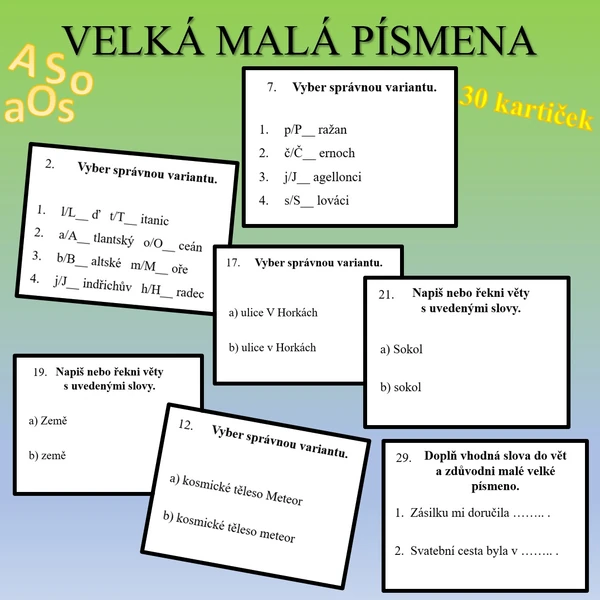 VELKÁ MALÁ PÍSMENA

A S o
a O s

30 kartiček

7. Vyber správnou variantu.

1. p/P__ ražan
2. č/Č__ ernoch
3. j/J__ agellonci
4. s/S__ lováci

2. Vyber správnou variantu.

1. l/L__ ď t/T__ itanic
2. a/A__ tlantský o/O__ ceán
3. b/B__ altské m/M__ oře
4. j/J__ indřichův h/H__ radec

17. Vyber správnou variantu.

a) ulice V Horkách

b) ulice v Horkách

21. Napiš nebo řekni věty s uvedenými slovy.

a) Sokol

b) sokol

19. Napiš nebo řekni věty s uvedenými slovy.

a) Země

b) země

12. Vyber správnou variantu.

a) kosmické těleso Meteor

b) kosmické těleso meteor

29. Doplň vhodná slova do vět a zdůvodni malé velké písmeno.

1. Zásilku mi doručila …….. .

2. Svatební cesta byla v …….. .